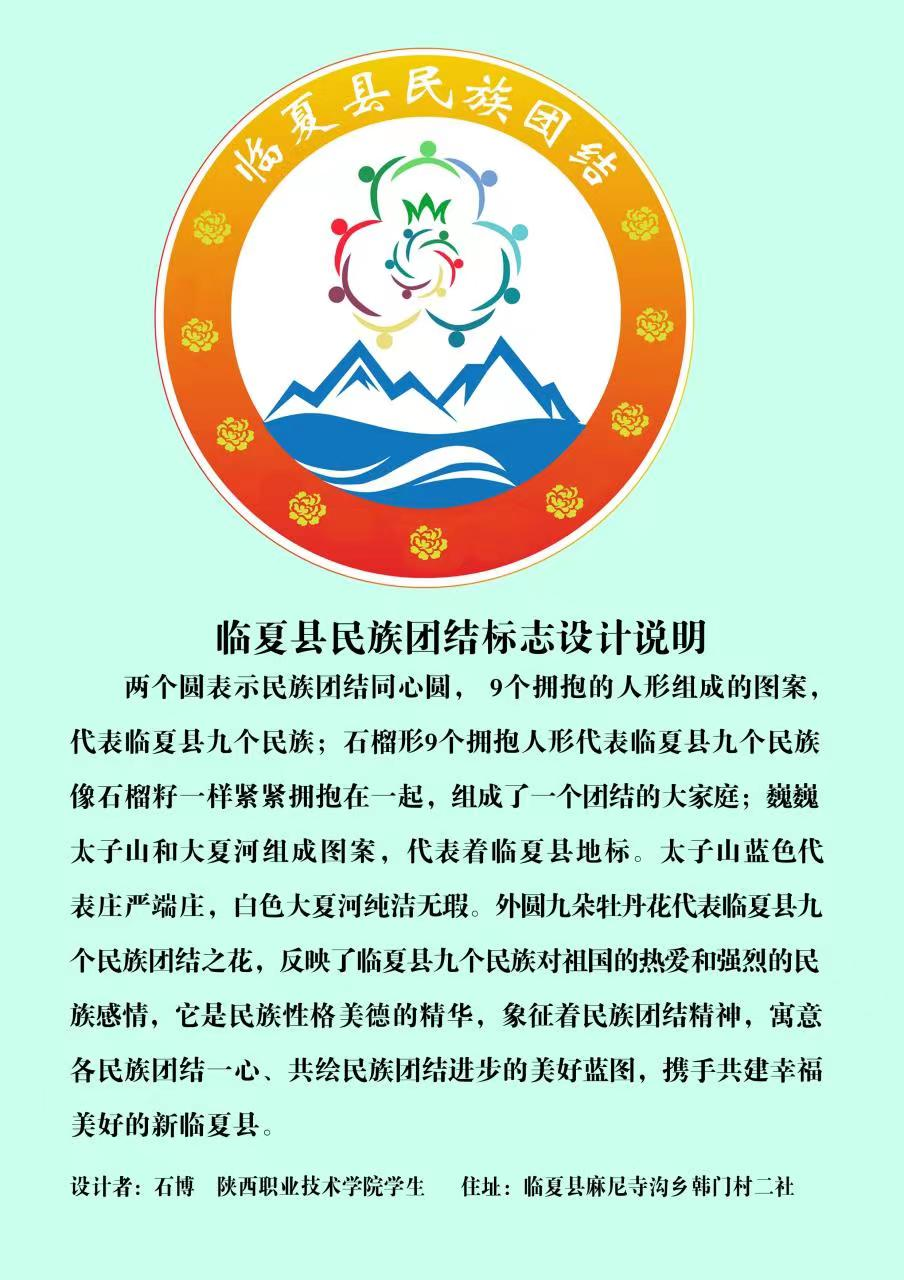 临夏县民族团结

临夏县民族团结标志设计说明

两个圆表示民族团结同心圆， 9个拥抱的人形组成的图案，代表临夏县九个民族；石榴形9个拥抱人形代表临夏县九个民族像石榴籽一样紧紧拥抱在一起，组成了一个团结的大家庭；巍巍太子山和大夏河组成图案，代表着临夏县地标。太子山蓝色代表庄严端庄，白色大夏河纯洁无瑕。外圆九朵牡丹花代表临夏县九个民族团结之花，反映了临夏县九个民族对祖国的热爱和强烈的民族感情，它是民族性格美德的精华，象征着民族团结精神，寓意各民族团结一心、共绘民族团结进步的美好蓝图，携手共建幸福美好的新临夏县。

设计者：石博　陕西职业技术学院学生　　住址：临夏县麻尼寺沟乡韩门村二社